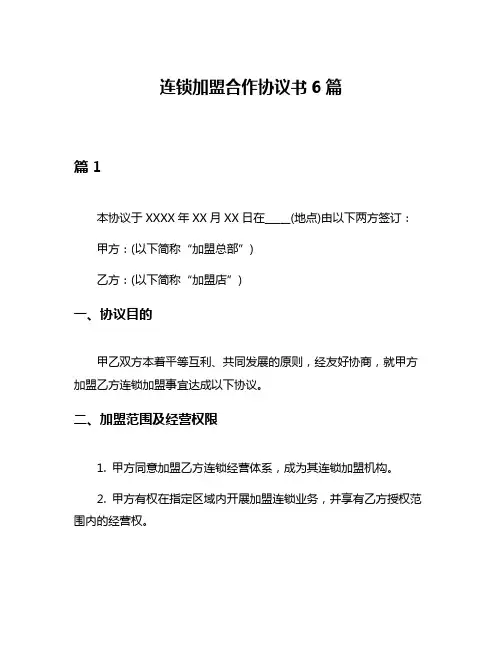 连锁加盟合作协议书 6 篇

篇 1

本协议于 XXXX 年 XX 月 XX 日在____(地点)由以下两方签订：

甲方：(以下简称“加盟总部”)

乙方：(以下简称“加盟店”)

一、协议目的

甲乙双方本着平等互利、共同发展的原则，经友好协商，就甲方加盟乙方连锁加盟事宜达成以下协议。

二、加盟范围及经营权限

1. 甲方同意加盟乙方连锁经营体系，成为其连锁加盟机构。

2. 甲方有权在指定区域内开展加盟连锁业务，并享有乙方授权范围内的经营权。